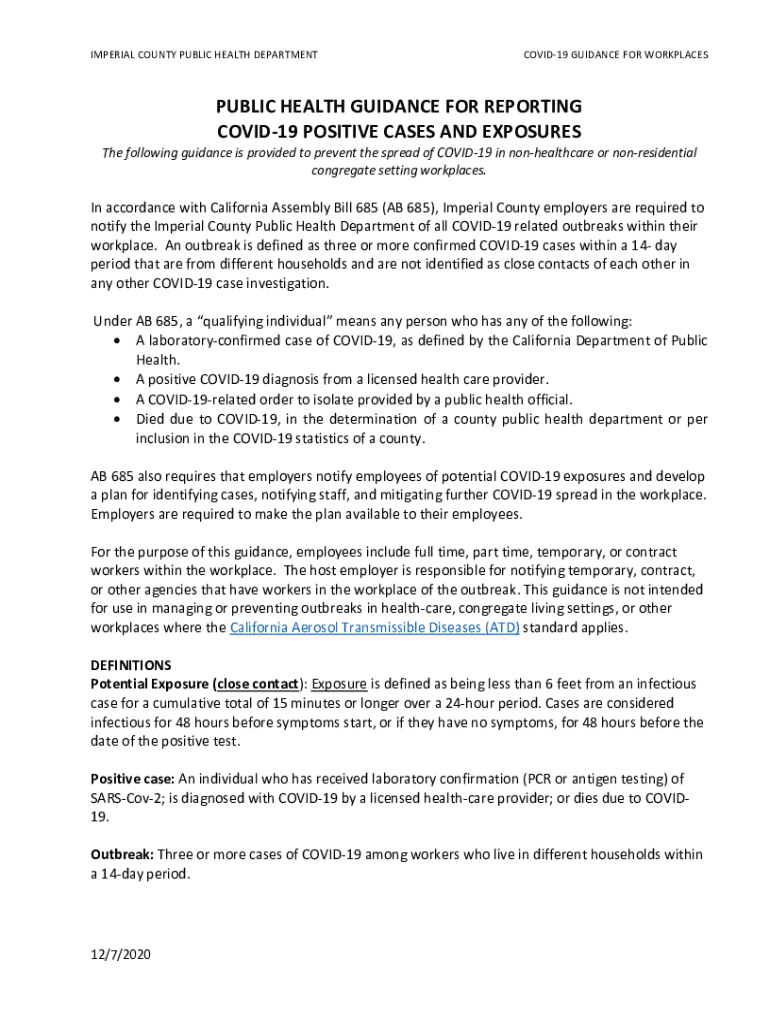 IMPERIAL COUNTY PUBLIC HEALTH DEPARTMENT

COVID-19 GUIDANCE FOR WORKPLACES

PUBLIC HEALTH GUIDANCE FOR REPORTING COVID-19 POSITIVE CASES AND EXPOSURES

The following guidance is provided to prevent the spread of COVID-19 in non-healthcare or non-residential congregate setting workplaces.

In accordance with California Assembly Bill 685 (AB 685), Imperial County employers are required to notify the Imperial County Public Health Department of all COVID-19 related outbreaks within their workplace. An outbreak is defined as three or more confirmed COVID-19 cases within a 14- day period that are from different households and are not identified as close contacts of each other in any other COVID-19 case investigation.

Under AB 685, a "qualifying individual" means any person who has any of the following:
• A laboratory-confirmed case of COVID-19, as defined by the California Department of Public Health.
• A positive COVID-19 diagnosis from a licensed health care provider.
• A COVID-19-related order to isolate provided by a public health official.
• Died due to COVID-19, in the determination of a county public health department or per inclusion in the COVID-19 statistics of a county.

AB 685 also requires that employers notify employees of potential COVID-19 exposures and develop a plan for identifying cases, notifying staff, and mitigating further COVID-19 spread in the workplace. Employers are required to make the plan available to their employees.

For the purpose of this guidance, employees include full time, part time, temporary, or contract workers within the workplace. The host employer is responsible for notifying temporary, contract, or other agencies that have workers in the workplace of the outbreak. This guidance is not intended for use in managing or preventing outbreaks in health-care, congregate living settings, or other workplaces where the California Aerosol Transmissible Diseases (ATD) standard applies.

DEFINITIONS
Potential Exposure (close contact): Exposure is defined as being less than 6 feet from an infectious case for a cumulative total of 15 minutes or longer over a 24-hour period. Cases are considered infectious for 48 hours before symptoms start, or if they have no symptoms, for 48 hours before the date of the positive test.

Positive case: An individual who has received laboratory confirmation (PCR or antigen testing) of SARS-Cov-2; is diagnosed with COVID-19 by a licensed health-care provider; or dies due to COVID-19.

Outbreak: Three or more cases of COVID-19 among workers who live in different households within a 14-day period.

12/7/2020